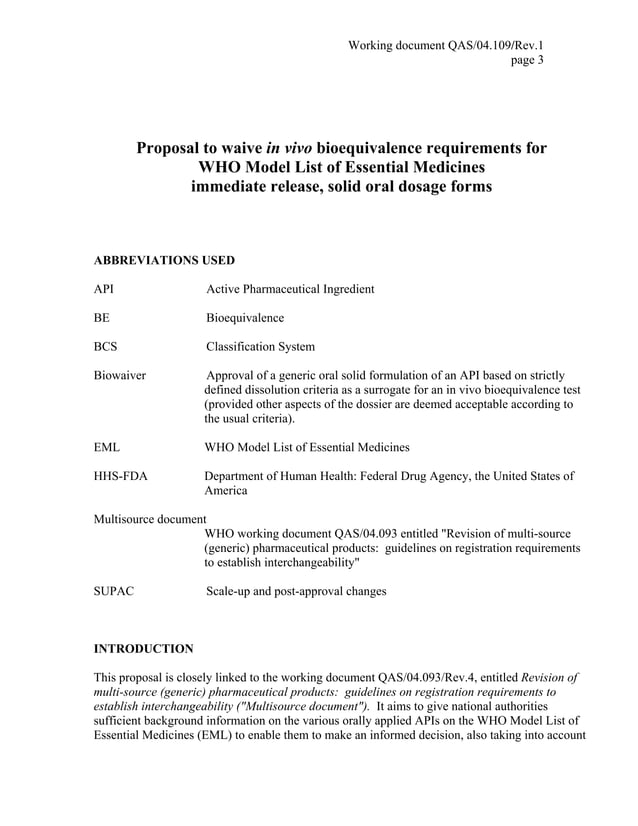 Working document QAS/04.109/Rev.1
page 3

Proposal to waive in vivo bioequivalence requirements for WHO Model List of Essential Medicines immediate release, solid oral dosage forms

ABBREVIATIONS USED

API Active Pharmaceutical Ingredient

BE Bioequivalence

BCS Classification System

Biowaiver Approval of a generic oral solid formulation of an API based on strictly defined dissolution criteria as a surrogate for an in vivo bioequivalence test (provided other aspects of the dossier are deemed acceptable according to the usual criteria).

EML WHO Model List of Essential Medicines

HHS-FDA Department of Human Health: Federal Drug Agency, the United States of America

Multisource document
WHO working document QAS/04.093 entitled "Revision of multi-source (generic) pharmaceutical products: guidelines on registration requirements to establish interchangeability"

SUPAC Scale-up and post-approval changes

INTRODUCTION

This proposal is closely linked to the working document QAS/04.093/Rev.4, entitled Revision of multi-source (generic) pharmaceutical products: guidelines on registration requirements to establish interchangeability ("Multisource document"). It aims to give national authorities sufficient background information on the various orally applied APIs on the WHO Model List of Essential Medicines (EML) to enable them to make an informed decision, also taking into account